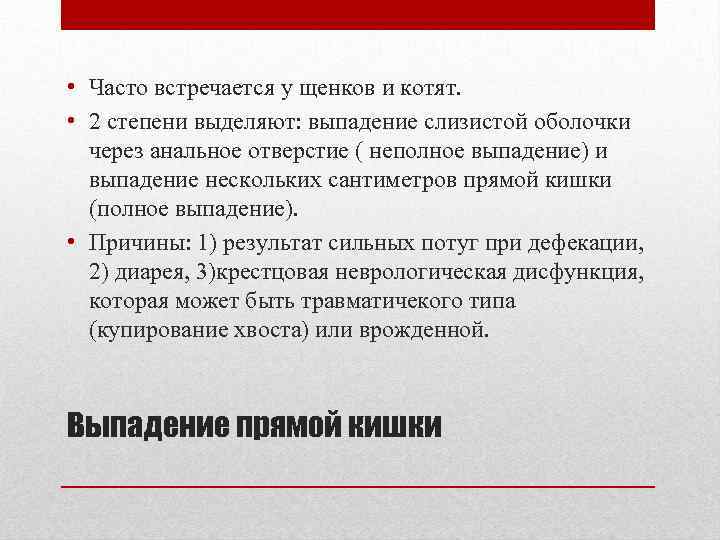 • Часто встречается у щенков и котят.
• 2 степени выделяют: выпадение слизистой оболочки через анальное отверстие ( неполное выпадение) и выпадение нескольких сантиметров прямой кишки (полное выпадение).
• Причины: 1) результат сильных потуг при дефекации, 2) диарея, 3)крестцовая неврологическая дисфункция, которая может быть травматичекого типа (купирование хвоста) или врожденной.

Выпадение прямой кишки